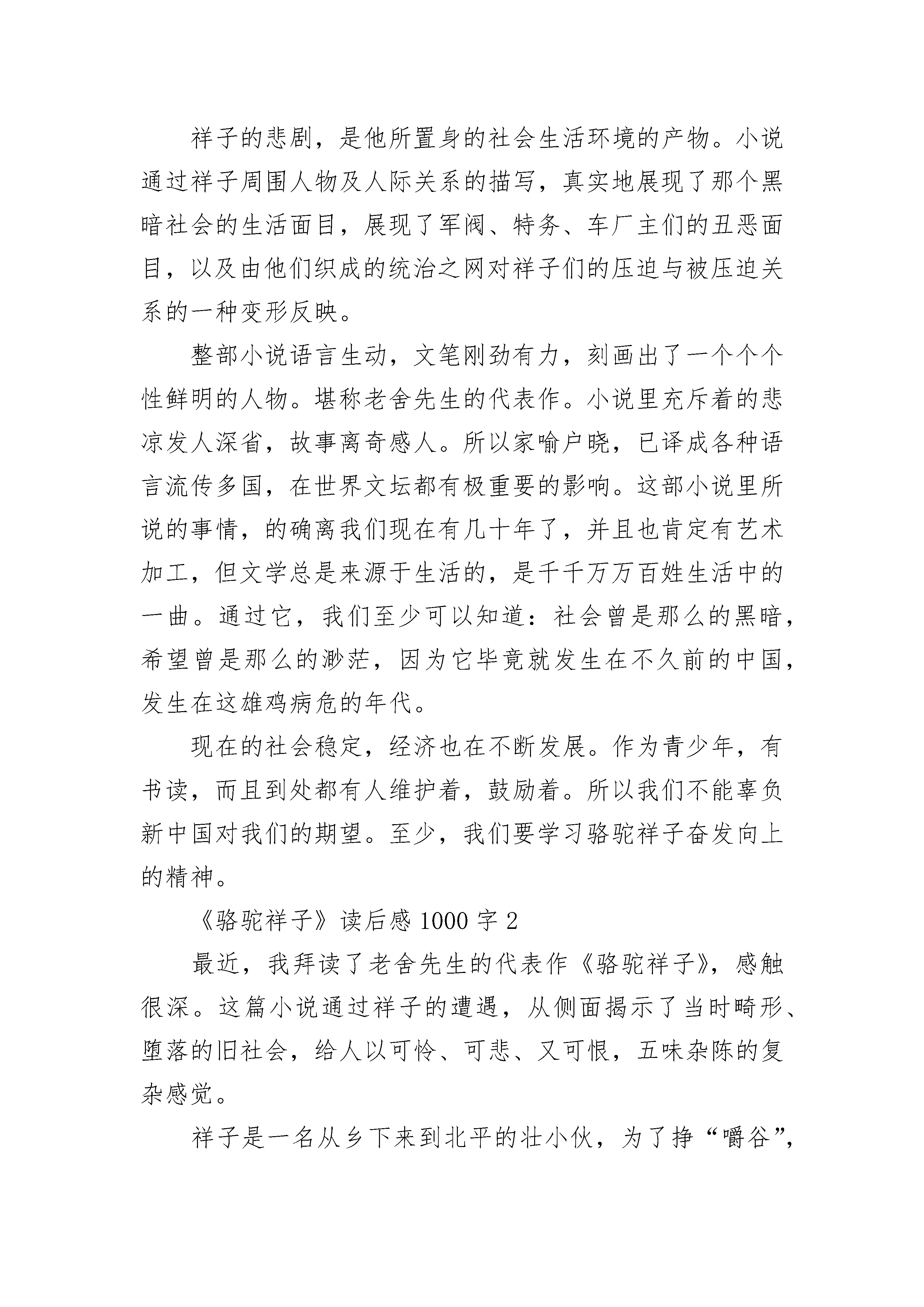 祥子的悲剧，是他所置身的社会生活环境的产物。小说通过祥子周围人物及人际关系的描写，真实地展现了那个黑暗社会的生活面目，展现了军阀、特务、车厂主们的丑恶面目，以及由他们织成的统治之网对祥子们的压迫与被压迫关系的一种变形反映。

整部小说语言生动，文笔刚劲有力，刻画出了一个个个性鲜明的人物。堪称老舍先生的代表作。小说里充斥着的悲凉发人深省，故事离奇感人。所以家喻户晓，已译成各种语言流传多国，在世界文坛都有极重要的影响。这部小说里所说的事情，的确离我们现在有几十年了，并且也肯定有艺术加工，但文学总是来源于生活的，是千千万万百姓生活中的一曲。通过它，我们至少可以知道：社会曾是那么的黑暗，希望曾是那么的渺茫，因为它毕竟就发生在不久前的中国，发生在这雄鸡病危的年代。

现在的社会稳定，经济也在不断发展。作为青少年，有书读，而且到处都有人维护着，鼓励着。所以我们不能辜负新中国对我们的期望。至少，我们要学习骆驼祥子奋发向上的精神。

《骆驼祥子》读后感 1000 字 2

最近，我拜读了老舍先生的代表作《骆驼祥子》，感触很深。这篇小说通过祥子的遭遇，从侧面揭示了当时畸形、堕落的旧社会，给人以可怜、可悲、又可恨，五味杂陈的复杂感觉。

祥子是一名从乡下来到北平的壮小伙，为了挣“嚼谷”，